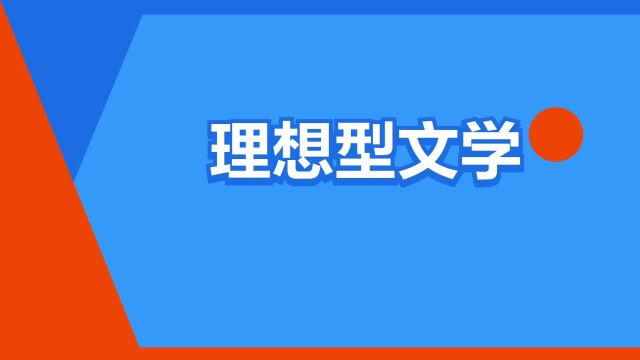 理想型文学